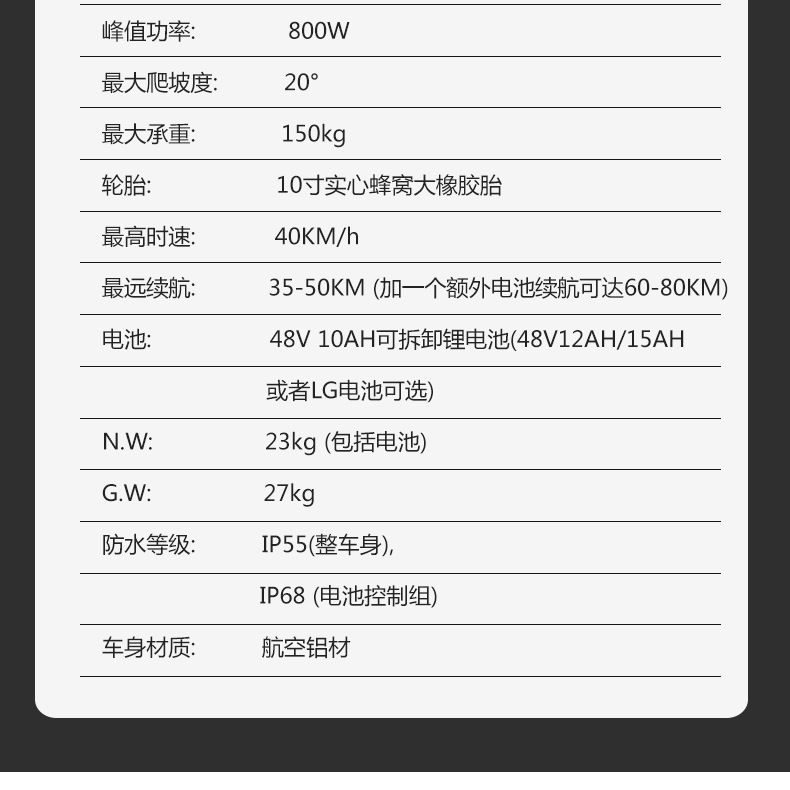 峰值功率: 800W

最大爬坡度: 20°

最大承重: 150kg

轮胎: 10寸实心蜂窝大橡胶胎

最高时速: 40KM/h

最远续航: 35-50KM (加一个额外电池续航可达60-80KM)

电池: 48V 10AH可拆卸锂电池(48V12AH/15AH
或者LG电池可选)

N.W: 23kg (包括电池)

G.W: 27kg

防水等级: IP55(整车身),
IP68 (电池控制组)

车身材质: 航空铝材